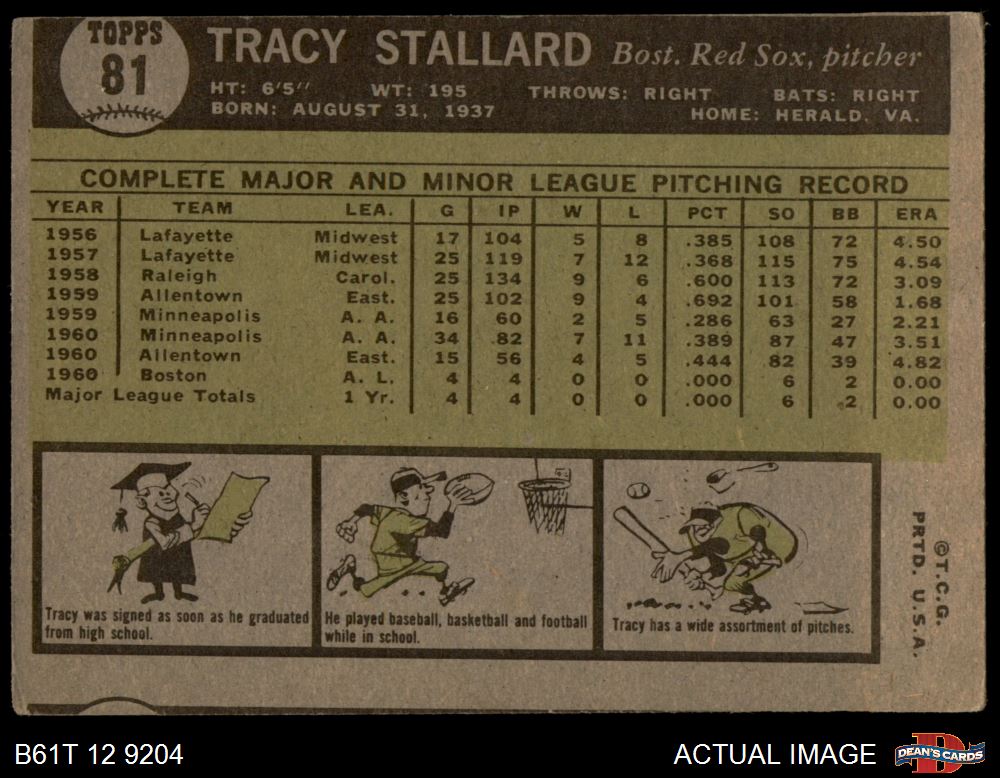 TOPPS
81

TRACY STALLARD Bost. Red Sox, pitcher

HT: 6'5" WT: 195 THROWS: RIGHT BATS: RIGHT
BORN: AUGUST 31, 1937 HOME: HERALD, VA.

COMPLETE MAJOR AND MINOR LEAGUE PITCHING RECORD

| YEAR | TEAM | LEA. | G | IP | W | L | PCT | SO | BB | ERA |
|---|---|---|---|---|---|---|---|---|---|---|
| 1956 | Lafayette | Midwest | 17 | 104 | 5 | 8 | .385 | 108 | 72 | 4.50 |
| 1957 | Lafayette | Midwest | 25 | 119 | 7 | 12 | .368 | 115 | 75 | 4.54 |
| 1958 | Raleigh | Carol. | 25 | 134 | 9 | 6 | .600 | 113 | 72 | 3.09 |
| 1959 | Allentown | East. | 25 | 102 | 9 | 4 | .692 | 101 | 58 | 1.68 |
| 1959 | Minneapolis | A. A. | 16 | 60 | 2 | 5 | .286 | 63 | 27 | 2.21 |
| 1960 | Minneapolis | A. A. | 34 | 82 | 7 | 11 | .389 | 87 | 47 | 3.51 |
| 1960 | Allentown | East. | 15 | 56 | 4 | 5 | .444 | 82 | 39 | 4.82 |
| 1960 | Boston | A. L. | 4 | 4 | 0 | 0 | .000 | 6 | 2 | 0.00 |
| Major League Totals | | 1 Yr. | 4 | 4 | 0 | 0 | .000 | 6 | 2 | 0.00 |

Tracy was signed as soon as he graduated from high school.

He played baseball, basketball and football while in school.

Tracy has a wide assortment of pitches.

©T.C.G.
PRTD. U.S.A.

B61T 12 9204

ACTUAL IMAGE

DEAN'S CARDS